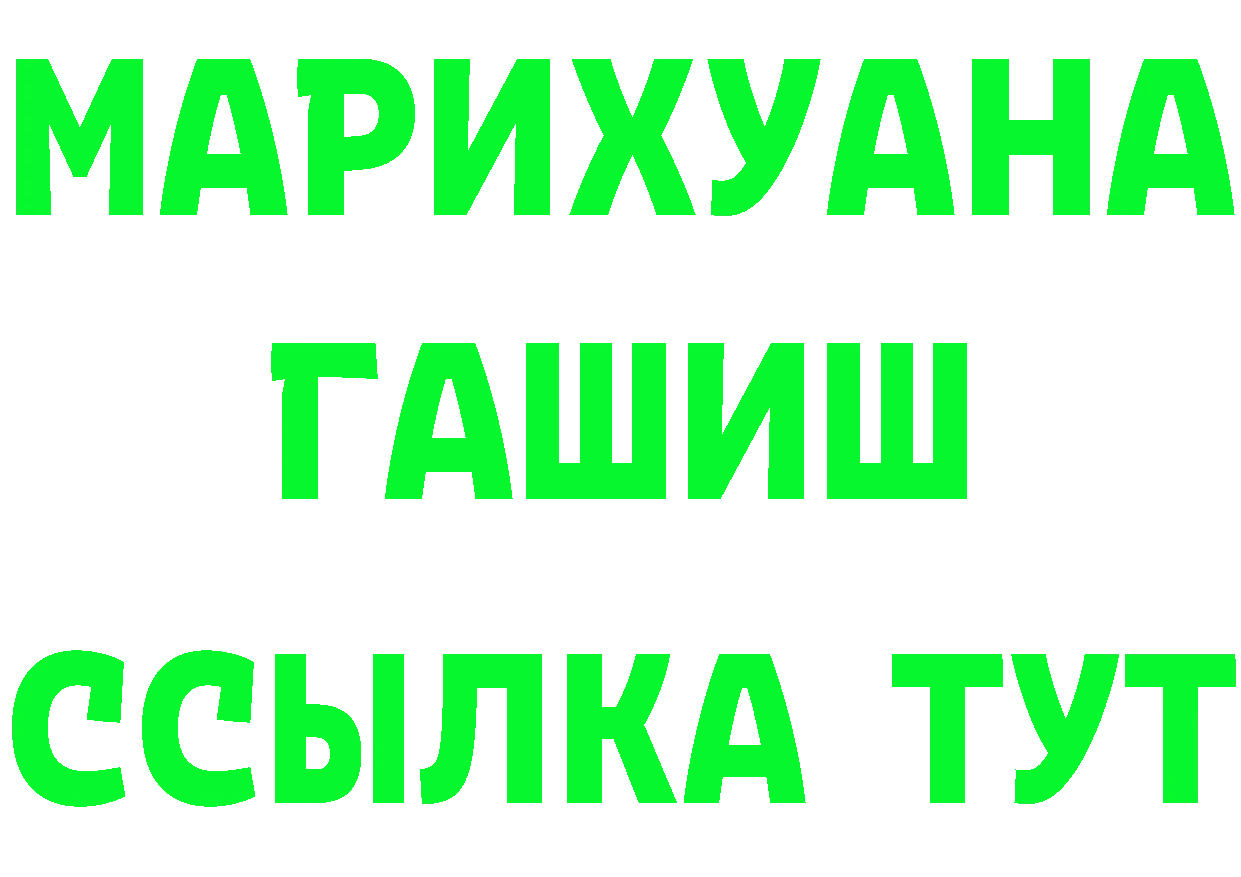 МАРИХУАНА
ГАШИШ
ССЫЛКА ТУТ